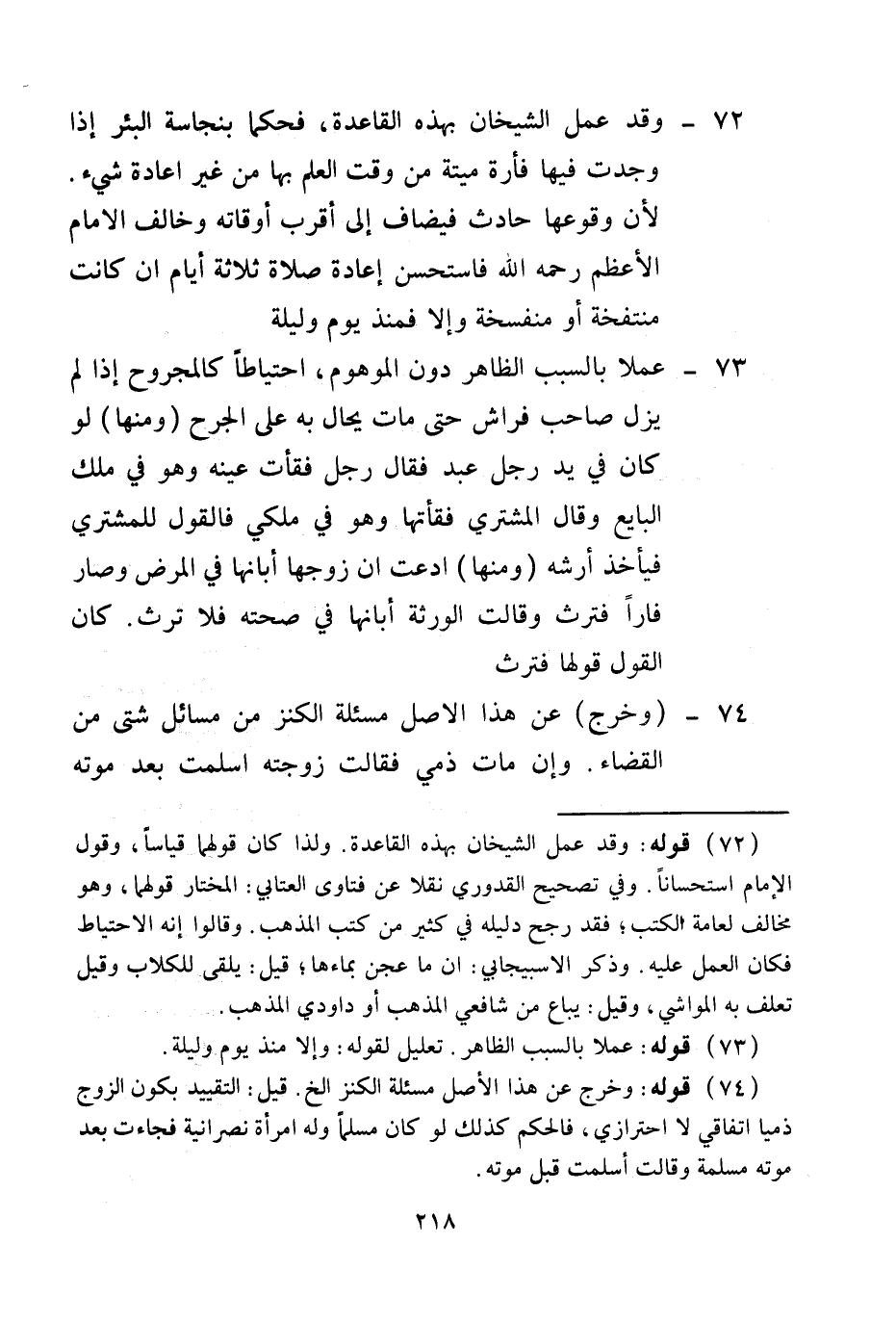 ٧٢ - وقد عمل الشيخان بهذه القاعدة، فحكما بنجاسة البئر إذا وجدت فيها فأرة ميتة من وقت العلم بها من غير اعادة شيء. لأن وقوعها حادث فيضاف إلى أقرب أوقاته وخالف الامام الأعظم رحمه الله فاستحسن إعادة صلاة ثلاثة أيام ان كانت منتفخة أو منفسخة وإلا فمنذ يوم وليلة

٧٣ - عملا بالسبب الظاهر دون الموهوم، احتياطاً كالمجروح إذا لم يزل صاحب فراش حتى مات يحال به على الجرح (ومنها) لو كان في يد رجل عبد فقال رجل فقأت عينه وهو في ملك البايع وقال المشتري فقأتها وهو في ملكي فالقول للمشتري فيأخذ أرشه (ومنها) ادعت ان زوجها أبانها في المرض وصار فاراً فترث وقالت الورثة أبانها في صحته فلا ترث. كان القول قولها فترث

٧٤ - (وخرج) عن هذا الاصل مسئلة الكنز من مسائل شتى من القضاء. وإن مات ذمي فقالت زوجته اسلمت بعد موته

(٧٢) قوله: وقد عمل الشيخان بهذه القاعدة. ولذا كان قولهما قياساً، وقول الإمام استحساناً. وفي تصحيح القدوري نقلا عن فتاوى العتابي: المختار قولهما، وهو مخالف لعامة الكتب؛ فقد رجح دليله في كثير من كتب المذهب. وقالوا إنه الاحتياط فكان العمل عليه. وذكر الاسبيجابي: ان ما عجن بماءها؛ قيل: يلقى للكلاب وقيل تعلف به المواشي، وقيل: يباع من شافعي المذهب أو داودي المذهب.

(٧٣) قوله: عملا بالسبب الظاهر. تعليل لقوله: وإلا منذ يوم وليلة.

(٧٤) قوله: وخرج عن هذا الأصل مسئلة الكنز الخ. قيل: التقييد بكون الزوج ذميا اتفاقي لا احترازي، فالحكم كذلك لو كان مسلماً وله امرأة نصرانية فجاءت بعد موته مسلمة وقالت أسلمت قبل موته.

٢١٨